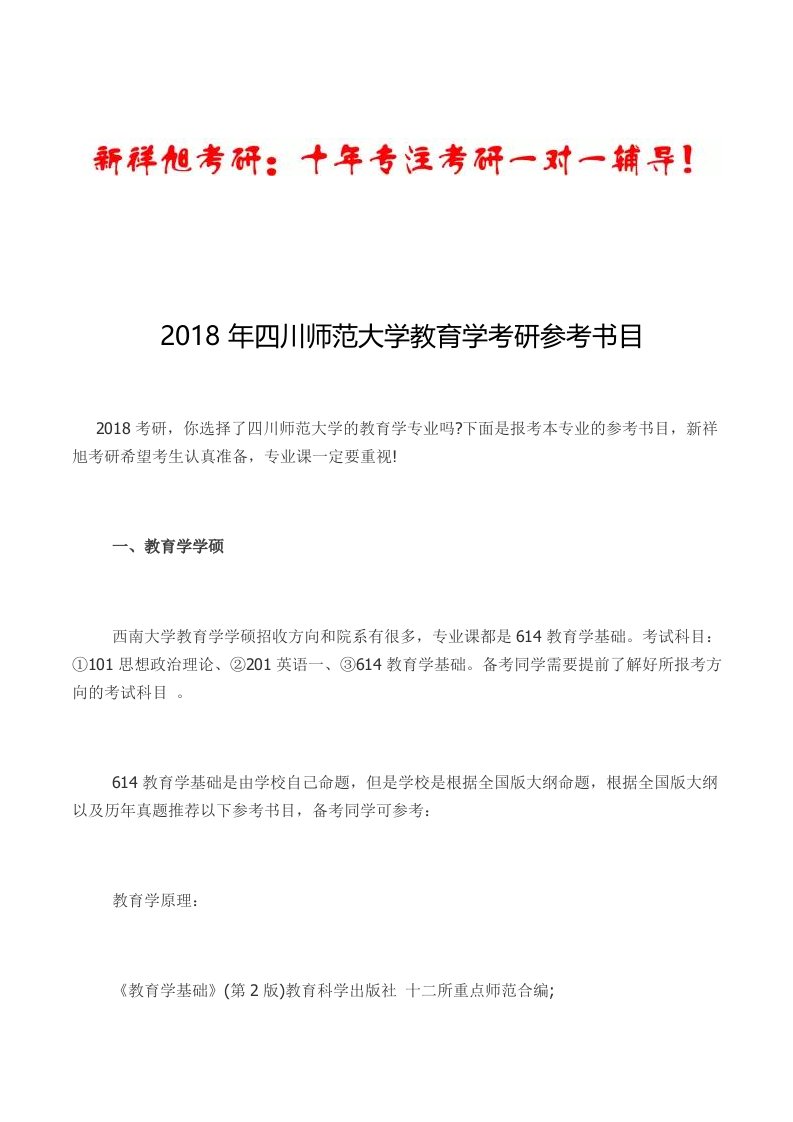 新祥旭考研：十年专注考研一对一辅导！

2018 年四川师范大学教育学考研参考书目

2018 考研，你选择了四川师范大学的教育学专业吗?下面是报考本专业的参考书目，新祥旭考研希望考生认真准备，专业课一定要重视!

一、教育学学硕

西南大学教育学学硕招收方向和院系有很多，专业课都是 614 教育学基础。考试科目：①101 思想政治理论、②201 英语一、③614 教育学基础。备考同学需要提前了解好所报考方向的考试科目 。

614 教育学基础是由学校自己命题，但是学校是根据全国版大纲命题，根据全国版大纲以及历年真题推荐以下参考书目，备考同学可参考：

教育学原理：

《教育学基础》(第 2 版)教育科学出版社 十二所重点师范合编;